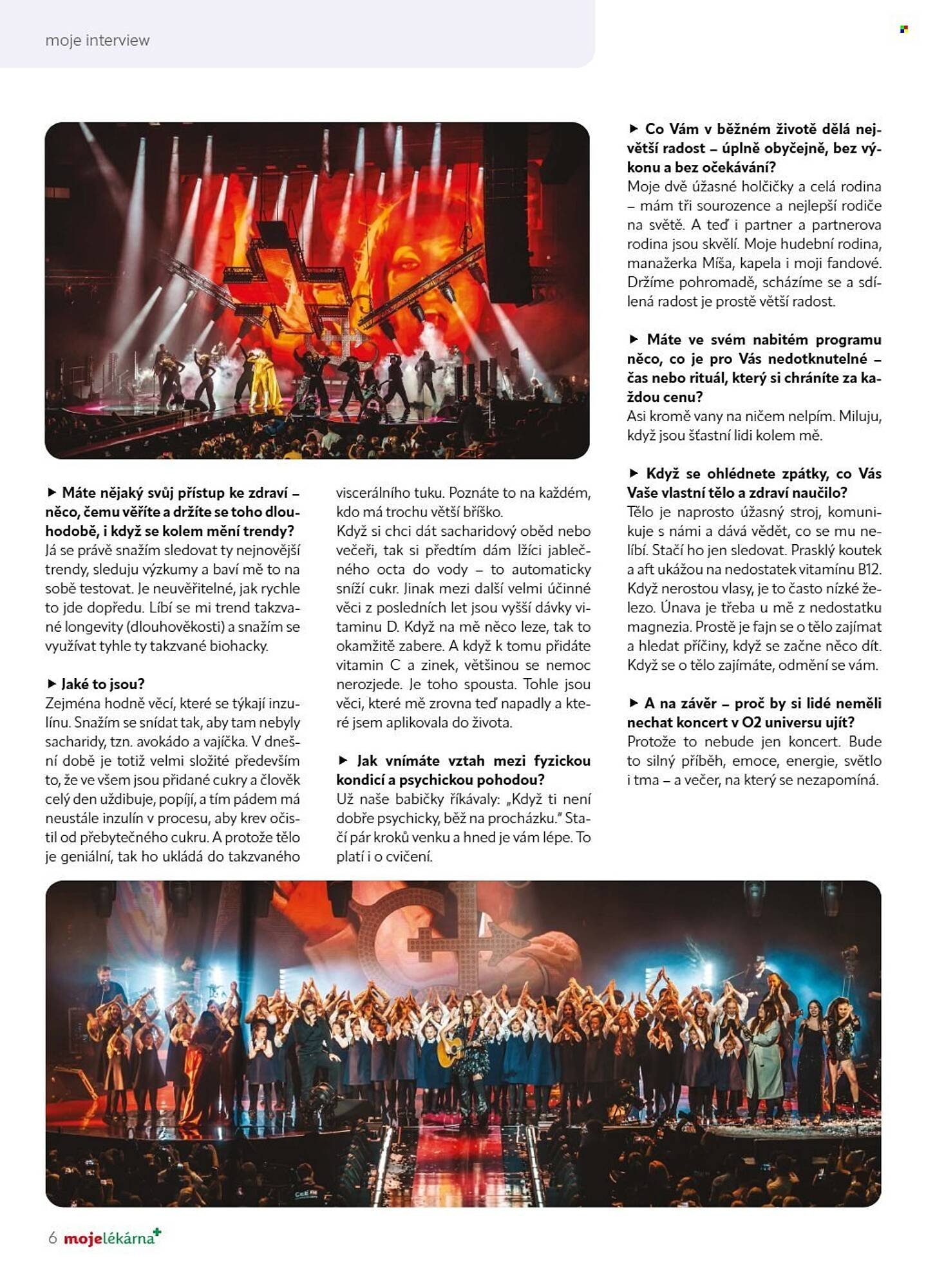 moje interview

▶ Máte nějaký svůj přístup ke zdraví – něco, čemu věříte a držíte se toho dlouhodobě, i když se kolem mění trendy?
Já se právě snažím sledovat ty nejnovější trendy, sleduju výzkumy a baví mě to na sobě testovat. Je neuvěřitelné, jak rychle to jde dopředu. Líbí se mi trend takzvané longevity (dlouhověkosti) a snažím se využívat tyhle ty takzvané biohacky.

▶ Jaké to jsou?
Zejména hodně věcí, které se týkají inzulínu. Snažím se snídat tak, aby tam nebyly sacharidy, tzn. avokádo a vajíčka. V dnešní době je totiž velmi složité především to, že ve všem jsou přidané cukry a člověk celý den uždibuje, popíjí, a tím pádem má neustále inzulín v procesu, aby krev očistil od přebytečného cukru. A protože tělo je geniální, tak ho ukládá do takzvaného viscerálního tuku. Poznáte to na každém, kdo má trochu větší bříško.
Když si chci dát sacharidový oběd nebo večeři, tak si předtím dám lžíci jablečného octa do vody – to automaticky sníží cukr. Jinak mezi další velmi účinné věci z posledních let jsou vyšší dávky vitaminu D. Když na mě něco leze, tak to okamžitě zabere. A když k tomu přidáte vitamin C a zinek, většinou se nemoc nerozjede. Je toho spousta. Tohle jsou věci, které mě zrovna teď napadly a které jsem aplikovala do života.

▶ Jak vnímáte vztah mezi fyzickou kondicí a psychickou pohodou?
Už naše babičky říkávaly: „Když ti není dobře psychicky, běž na procházku." Stačí pár kroků venku a hned je vám lépe. To platí i o cvičení.

▶ Co Vám v běžném životě dělá největší radost – úplně obyčejně, bez výkonu a bez očekávání?
Moje dvě úžasné holčičky a celá rodina – mám tři sourozence a nejlepší rodiče na světě. A teď i partner a partnerova rodina jsou skvělí. Moje hudební rodina, manažerka Míša, kapela i moji fandové. Držíme pohromadě, scházíme se a sdílená radost je prostě větší radost.

▶ Máte ve svém nabitém programu něco, co je pro Vás nedotknutelné – čas nebo rituál, který si chráníte za každou cenu?
Asi kromě vany na ničem nelpím. Miluju, když jsou šťastní lidi kolem mě.

▶ Když se ohlédnete zpátky, co Vás Vaše vlastní tělo a zdraví naučilo?
Tělo je naprosto úžasný stroj, komunikuje s námi a dává vědět, co se mu nelíbí. Stačí ho jen sledovat. Prasklý koutek a aft ukážou na nedostatek vitamínu B12. Když nerostou vlasy, je to často nízké železo. Únava je třeba u mě z nedostatku magnezia. Prostě je fajn se o tělo zajímat a hledat příčiny, když se začne něco dít. Když se o tělo zajímáte, odmění se vám.

▶ A na závěr – proč by si lidé neměli nechat koncert v O2 universu ujít?
Protože to nebude jen koncert. Bude to silný příběh, emoce, energie, světlo i tma – a večer, na který se nezapomíná.

6 mojelékárna